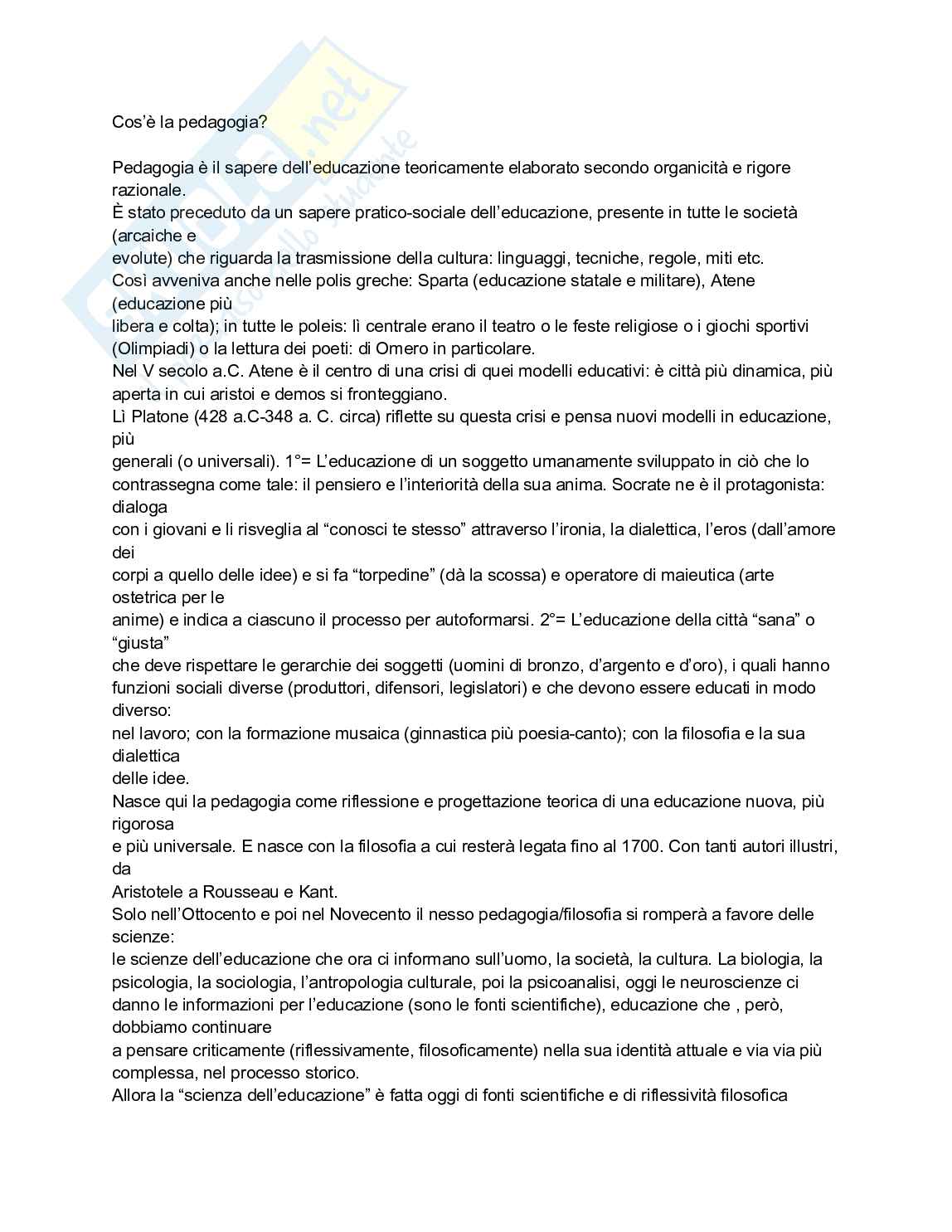 Cos'è la pedagogia?

Pedagogia è il sapere dell'educazione teoricamente elaborato secondo organicità e rigore razionale.
È stato preceduto da un sapere pratico-sociale dell'educazione, presente in tutte le società (arcaiche e evolute) che riguarda la trasmissione della cultura: linguaggi, tecniche, regole, miti etc.
Così avveniva anche nelle polis greche: Sparta (educazione statale e militare), Atene (educazione più libera e colta); in tutte le poleis: lì centrale erano il teatro o le feste religiose o i giochi sportivi (Olimpiadi) o la lettura dei poeti: di Omero in particolare.
Nel V secolo a.C. Atene è il centro di una crisi di quei modelli educativi: è città più dinamica, più aperta in cui aristoi e demos si fronteggiano.
Lì Platone (428 a.C-348 a. C. circa) riflette su questa crisi e pensa nuovi modelli in educazione, più generali (o universali). 1°= L'educazione di un soggetto umanamente sviluppato in ciò che lo contrassegna come tale: il pensiero e l'interiorità della sua anima. Socrate ne è il protagonista: dialoga con i giovani e li risveglia al "conosci te stesso" attraverso l'ironia, la dialettica, l'eros (dall'amore dei corpi a quello delle idee) e si fa "torpedine" (dà la scossa) e operatore di maieutica (arte ostetrica per le anime) e indica a ciascuno il processo per autoformarsi. 2°= L'educazione della città "sana" o "giusta" che deve rispettare le gerarchie dei soggetti (uomini di bronzo, d'argento e d'oro), i quali hanno funzioni sociali diverse (produttori, difensori, legislatori) e che devono essere educati in modo diverso: nel lavoro; con la formazione musaica (ginnastica più poesia-canto); con la filosofia e la sua dialettica delle idee.
Nasce qui la pedagogia come riflessione e progettazione teorica di una educazione nuova, più rigorosa e più universale. E nasce con la filosofia a cui resterà legata fino al 1700. Con tanti autori illustri, da Aristotele a Rousseau e Kant.
Solo nell'Ottocento e poi nel Novecento il nesso pedagogia/filosofia si romperà a favore delle scienze: le scienze dell'educazione che ora ci informano sull'uomo, la società, la cultura. La biologia, la psicologia, la sociologia, l'antropologia culturale, poi la psicoanalisi, oggi le neuroscienze ci danno le informazioni per l'educazione (sono le fonti scientifiche), educazione che , però, dobbiamo continuare a pensare criticamente (riflessivamente, filosoficamente) nella sua identità attuale e via via più complessa, nel processo storico.
Allora la "scienza dell'educazione" è fatta oggi di fonti scientifiche e di riflessività filosofica